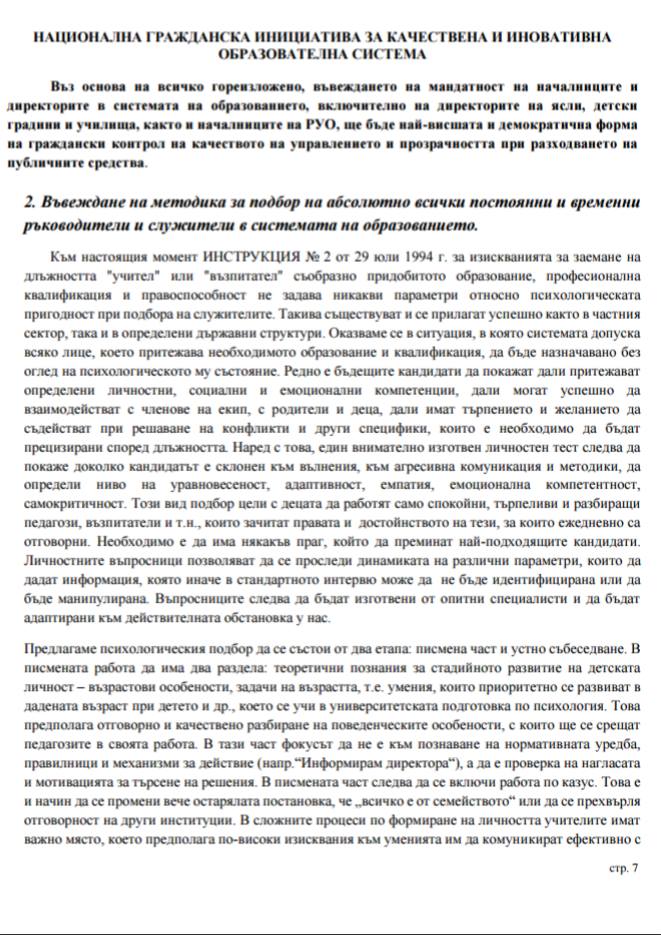 НАЦИОНАЛНА ГРАЖДАНСКА ИНИЦИАТИВА ЗА КАЧЕСТВЕНА И ИНОВАТИВНА ОБРАЗОВАТЕЛНА СИСТЕМА

Въз основа на всичко гореизложено, въвеждането на мандатност на началниците и директорите в системата на образованието, включително на директорите на ясли, детски градини и училища, както и началниците на РУО, ще бъде най-висшата и демократична форма на граждански контрол на качеството на управлението и прозрачността при разходването на публичните средства.

2. Въвеждане на методика за подбор на абсолютно всички постоянни и временни ръководители и служители в системата на образованието.

Към настоящия момент ИНСТРУКЦИЯ № 2 от 29 юли 1994 г. за изискванията за заемане на длъжността "учител" или "възпитател" съобразно придобитото образование, професионална квалификация и правоспособност не задава никакви параметри относно психологическата пригодност при подбора на служителите. Такива съществуват и се прилагат успешно както в частния сектор, така и в определени държавни структури. Оказваме се в ситуация, в която системата допуска всяко лице, което притежава необходимото образование и квалификация, да бъде назначавано без оглед на психологическото му състояние. Редно е бъдещите кандидати да покажат дали притежават определени личностни, социални и емоционални компетенции, дали могат успешно да взаимодействат с членове на екип, с родители и деца, дали имат търпението и желанието да съдействат при решаване на конфликти и други специфики, които е необходимо да бъдат прецизирани според длъжността. Наред с това, един внимателно изготвен личностен тест следва да покаже доколко кандидатът е склонен към вълнения, към агресивна комуникация и методики, да определи ниво на уравновесеност, адаптивност, емпатия, емоционална компетентност, самокритичност. Този вид подбор цели с децата да работят само спокойни, търпеливи и разбиращи педагози, възпитатели и т.н., които зачитат правата и достойнството на тези, за които ежедневно са отговорни. Необходимо е да има някакъв праг, който да преминат най-подходящите кандидати. Личностните въпросници позволяват да се проследи динамиката на различни параметри, които да дадат информация, която иначе в стандартното интервю може да не бъде идентифицирана или да бъде манипулирана. Въпросниците следва да бъдат изготвени от опитни специалисти и да бъдат адаптирани към действителната обстановка у нас.

Предлагаме психологическия подбор да се състои от два етапа: писмена част и устно събеседване. В писмената работа да има два раздела: теоретични познания за стадийното развитие на детската личност – възрастови особености, задачи на възрастта, т.е. умения, които приоритетно се развиват в дадената възраст при детето и др., което се учи в университетската подготовка по психология. Това предполага отговорно и качествено разбиране на поведенческите особености, с които ще се срещат педагозите в своята работа. В тази част фокусът да не е към познаване на нормативната уредба, правилници и механизми за действие (напр."Информирам директора"), а да е проверка на нагласата и мотивацията за търсене на решения. В писмената част следва да се включи работа по казус. Това е и начин да се промени вече остарялата постановка, че „всичко е от семейството" или да се прехвърля отговорност на други институции. В сложните процеси по формиране на личността учителите имат важно място, което предполага по-високи изисквания към уменията им да комуникират ефективно с

стр. 7